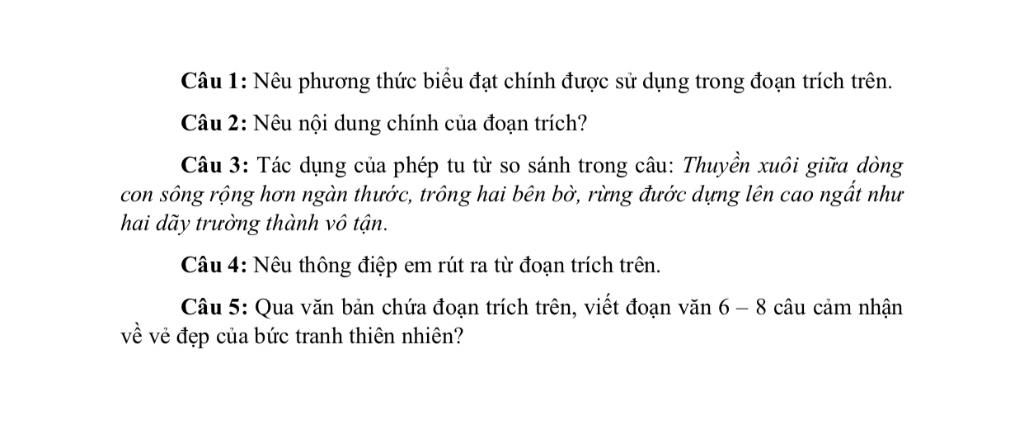 Câu 1: Nêu phương thức biểu đạt chính được sử dụng trong đoạn trích trên.

Câu 2: Nêu nội dung chính của đoạn trích?

Câu 3: Tác dụng của phép tu từ so sánh trong câu: Thuyền xuôi giữa dòng con sông rộng hơn ngàn thước, trông hai bên bờ, rừng đước dựng lên cao ngất như hai dãy trường thành vô tận.

Câu 4: Nêu thông điệp em rút ra từ đoạn trích trên.

Câu 5: Qua văn bản chứa đoạn trích trên, viết đoạn văn 6 – 8 câu cảm nhận về vẻ đẹp của bức tranh thiên nhiên?